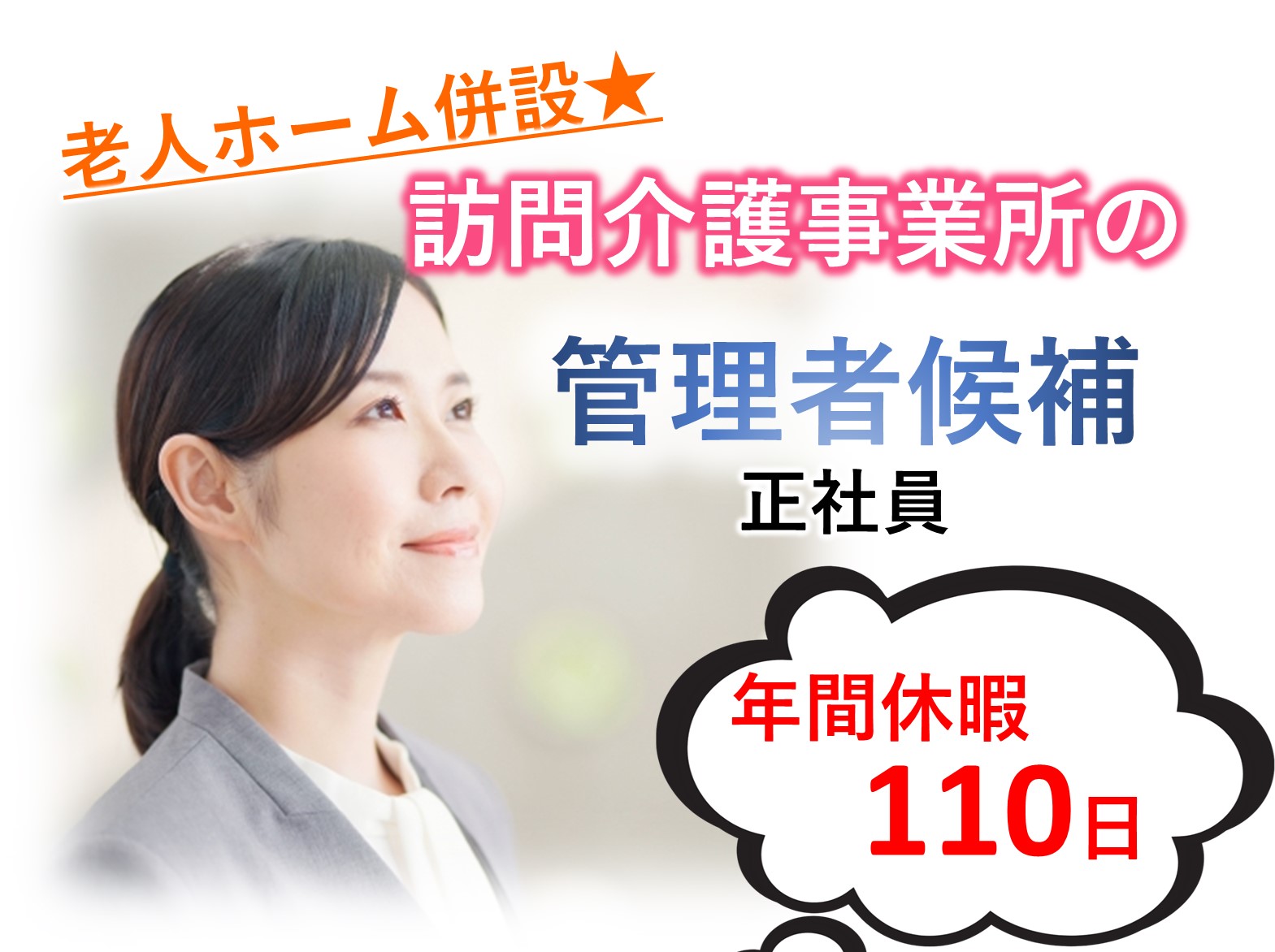 老人ホーム併設★

訪問介護事業所の

管理者候補

正社員

年間休暇

110日